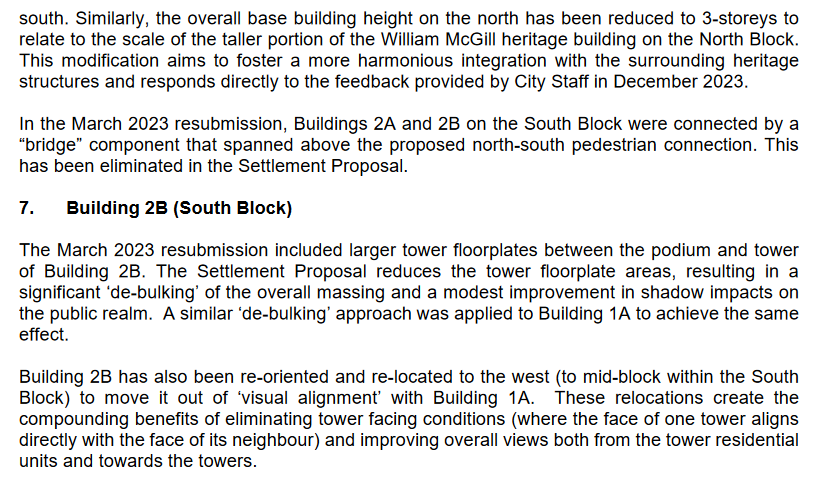 south. Similarly, the overall base building height on the north has been reduced to 3-storeys to relate to the scale of the taller portion of the William McGill heritage building on the North Block. This modification aims to foster a more harmonious integration with the surrounding heritage structures and responds directly to the feedback provided by City Staff in December 2023.

In the March 2023 resubmission, Buildings 2A and 2B on the South Block were connected by a "bridge" component that spanned above the proposed north-south pedestrian connection. This has been eliminated in the Settlement Proposal.

7. Building 2B (South Block)

The March 2023 resubmission included larger tower floorplates between the podium and tower of Building 2B. The Settlement Proposal reduces the tower floorplate areas, resulting in a significant 'de-bulking' of the overall massing and a modest improvement in shadow impacts on the public realm. A similar 'de-bulking' approach was applied to Building 1A to achieve the same effect.

Building 2B has also been re-oriented and re-located to the west (to mid-block within the South Block) to move it out of 'visual alignment' with Building 1A. These relocations create the compounding benefits of eliminating tower facing conditions (where the face of one tower aligns directly with the face of its neighbour) and improving overall views both from the tower residential units and towards the towers.